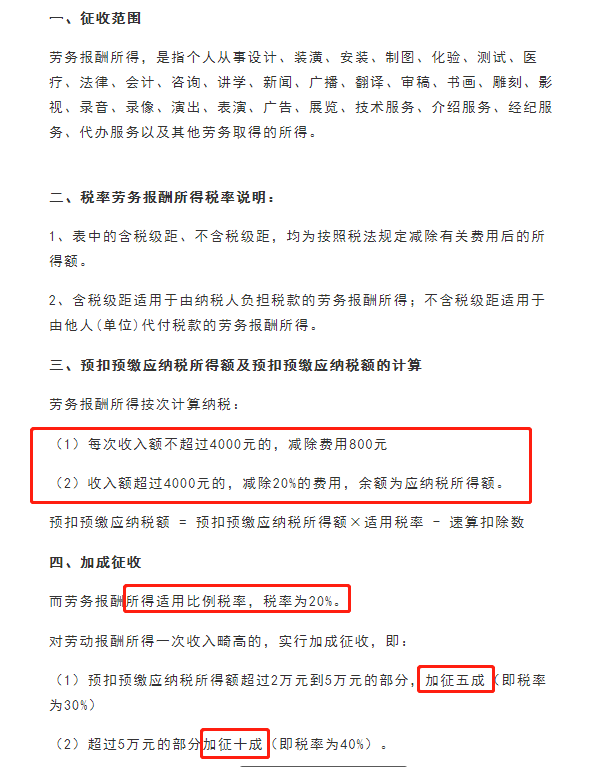 一、征收范围

劳务报酬所得，是指个人从事设计、装潢、安装、制图、化验、测试、医疗、法律、会计、咨询、讲学、新闻、广播、翻译、审稿、书画、雕刻、影视、录音、录像、演出、表演、广告、展览、技术服务、介绍服务、经纪服务、代办服务以及其他劳务取得的所得。

二、税率劳务报酬所得税率说明：

1、表中的含税级距、不含税级距，均为按照税法规定减除有关费用后的所得额。

2、含税级距适用于由纳税人负担税款的劳务报酬所得；不含税级距适用于由他人（单位）代付税款的劳务报酬所得。

三、预扣预缴应纳税所得额及预扣预缴应纳税额的计算

劳务报酬所得按次计算纳税：

（1）每次收入额不超过4000元的，减除费用800元

（2）收入额超过4000元的，减除20%的费用，余额为应纳税所得额。

预扣预缴应纳税额 = 预扣预缴应纳税所得额×适用税率 - 速算扣除数

四、加成征收

而劳务报酬所得适用比例税率，税率为20%。

对劳动报酬所得一次收入畸高的，实行加成征收，即：

（1）预扣预缴应纳税所得额超过2万元到5万元的部分，加征五成（即税率为30%）

（2）超过5万元的部分加征十成（即税率为40%）。